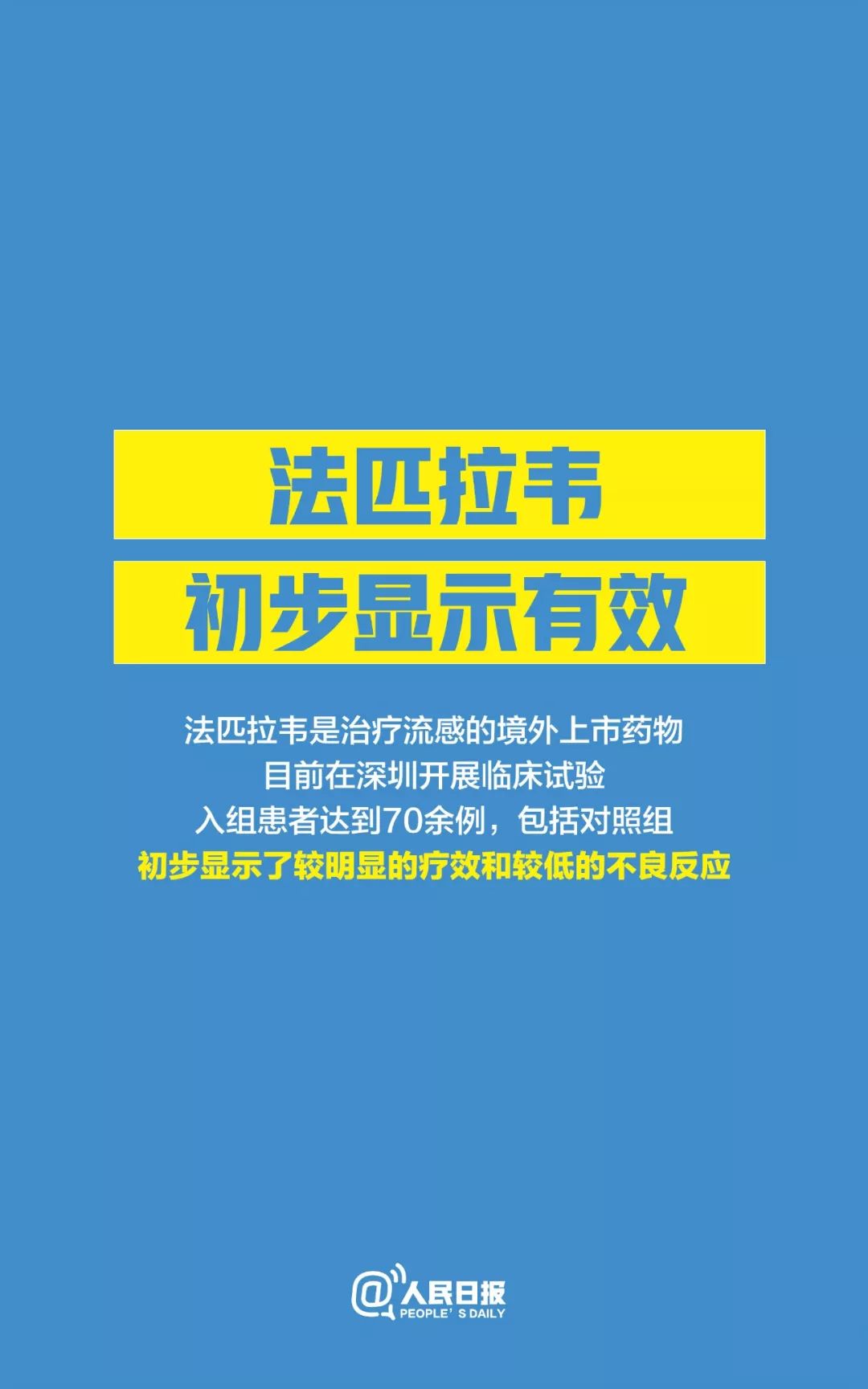 法匹拉韦
初步显示有效

法匹拉韦是治疗流感的境外上市药物
目前在深圳开展临床试验
入组患者达到70余例，包括对照组
初步显示了较明显的疗效和较低的不良反应

@人民日报
PEOPLE' S DAILY